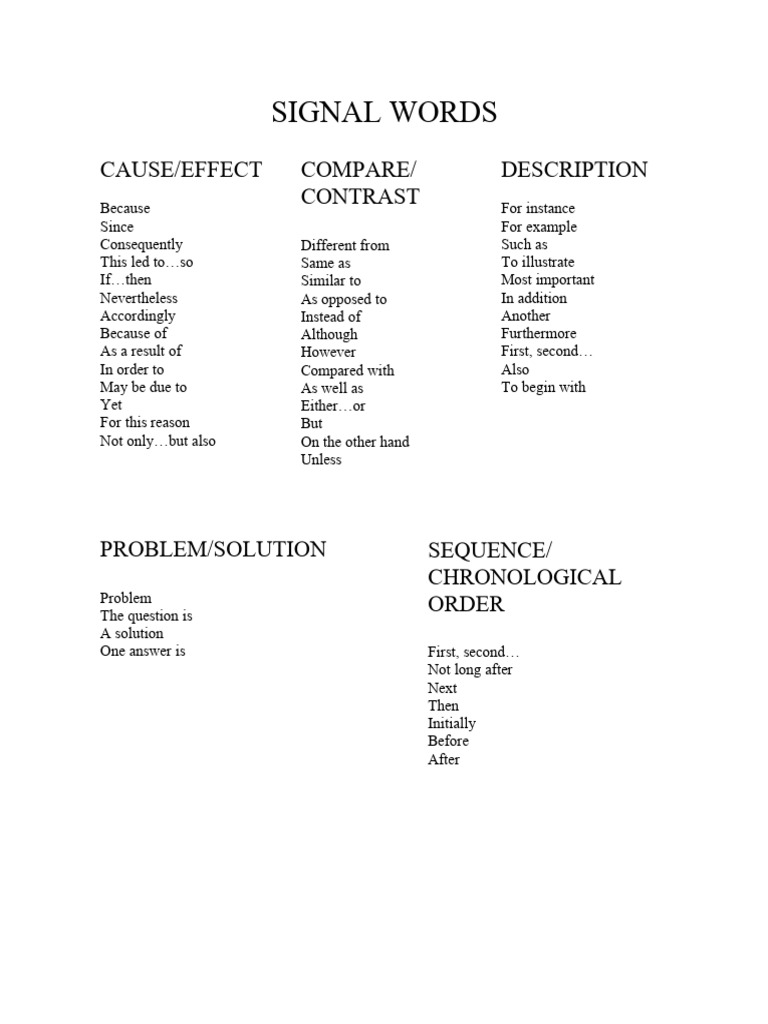 SIGNAL WORDS

CAUSE/EFFECT

Because
Since
Consequently
This led to…so
If…then
Nevertheless
Accordingly
Because of
As a result of
In order to
May be due to
Yet
For this reason
Not only…but also

COMPARE/ CONTRAST

Different from
Same as
Similar to
As opposed to
Instead of
Although
However
Compared with
As well as
Either…or
But
On the other hand
Unless

DESCRIPTION

For instance
For example
Such as
To illustrate
Most important
In addition
Another
Furthermore
First, second…
Also
To begin with

PROBLEM/SOLUTION

Problem
The question is
A solution
One answer is

SEQUENCE/ CHRONOLOGICAL ORDER

First, second…
Not long after
Next
Then
Initially
Before
After